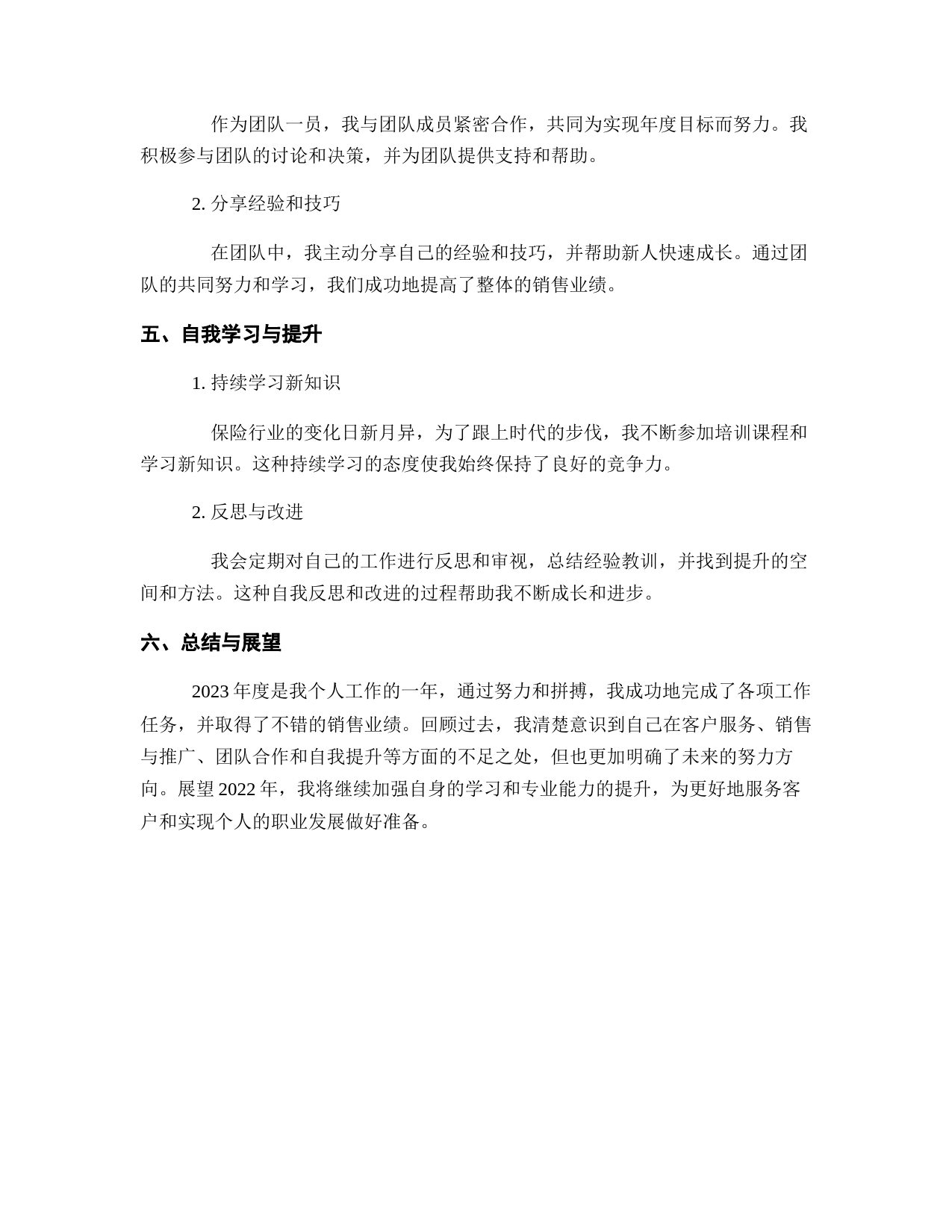 作为团队一员，我与团队成员紧密合作，共同为实现年度目标而努力。我积极参与团队的讨论和决策，并为团队提供支持和帮助。

2. 分享经验和技巧

在团队中，我主动分享自己的经验和技巧，并帮助新人快速成长。通过团队的共同努力和学习，我们成功地提高了整体的销售业绩。

五、自我学习与提升

1. 持续学习新知识

保险行业的变化日新月异，为了跟上时代的步伐，我不断参加培训课程和学习新知识。这种持续学习的态度使我始终保持了良好的竞争力。

2. 反思与改进

我会定期对自己的工作进行反思和审视，总结经验教训，并找到提升的空间和方法。这种自我反思和改进的过程帮助我不断成长和进步。

六、总结与展望

2023 年度是我个人工作的一年，通过努力和拼搏，我成功地完成了各项工作任务，并取得了不错的销售业绩。回顾过去，我清楚意识到自己在客户服务、销售与推广、团队合作和自我提升等方面的不足之处，但也更加明确了未来的努力方向。展望 2022 年，我将继续加强自身的学习和专业能力的提升，为更好地服务客户和实现个人的职业发展做好准备。